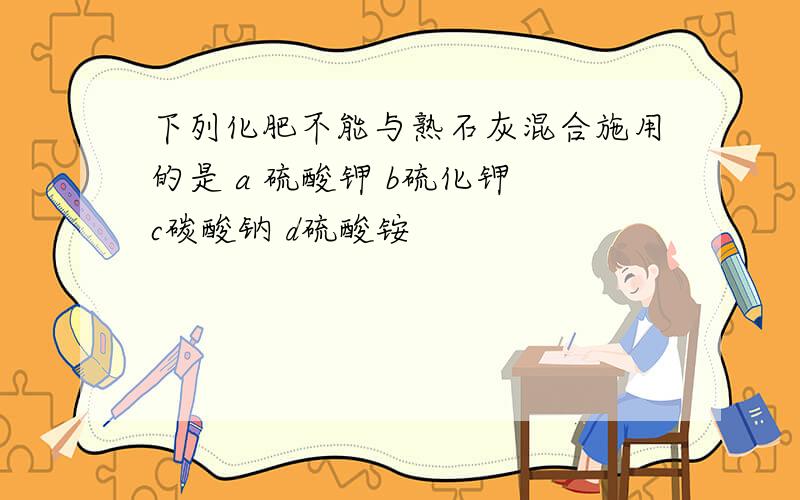 下列化肥不能与熟石灰混合施用的是 a 硫酸钾 b硫化钾 c碳酸钠 d硫酸铵